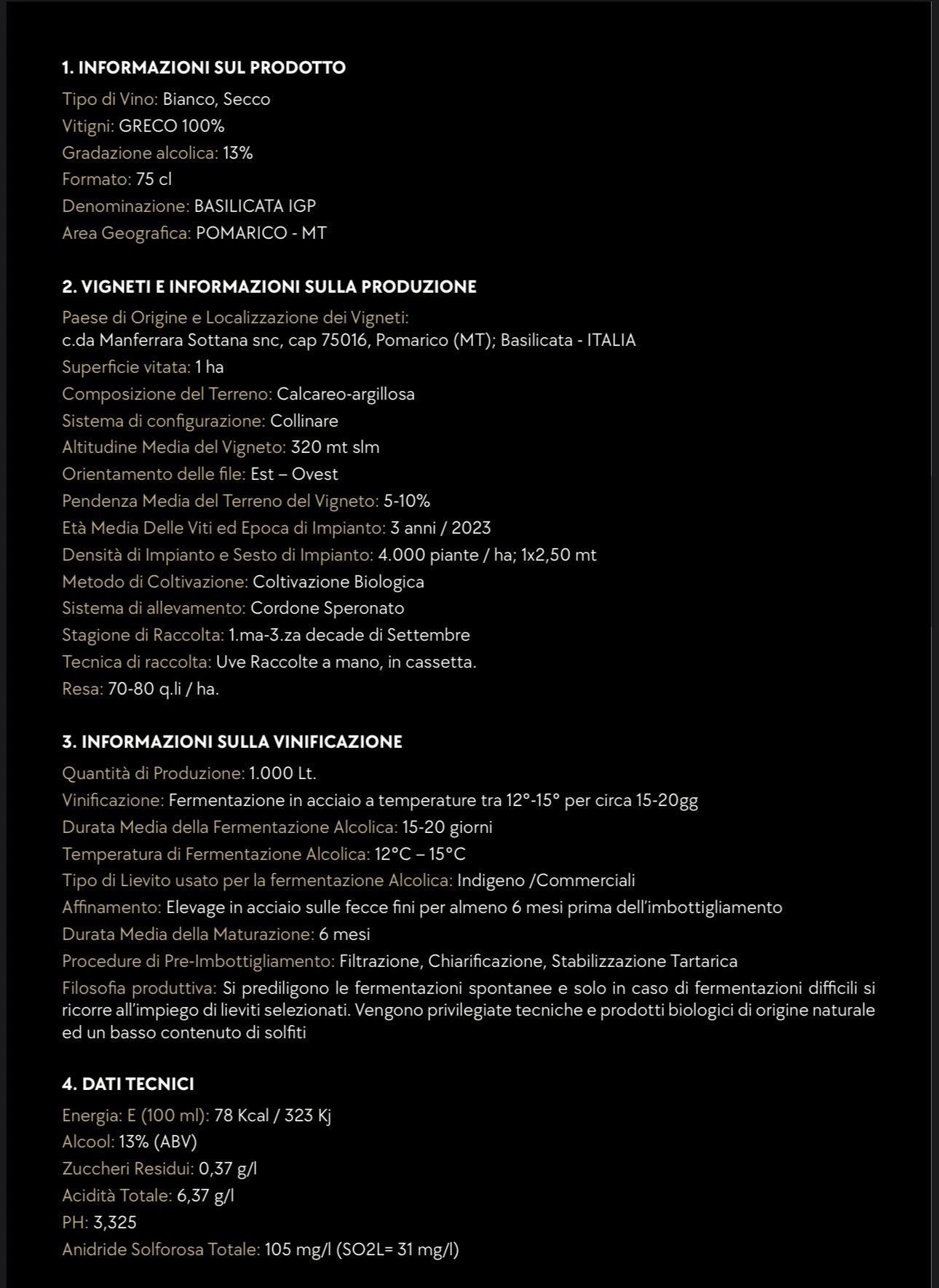 1. INFORMAZIONI SUL PRODOTTO
Tipo di Vino: Bianco, Secco
Vitigni: GRECO 100%
Gradazione alcolica: 13%
Formato: 75 cl
Denominazione: BASILICATA IGP
Area Geografica: POMARICO - MT

2. VIGNETI E INFORMAZIONI SULLA PRODUZIONE
Paese di Origine e Localizzazione dei Vigneti:
c.da Manferrara Sottana snc, cap 75016, Pomarico (MT); Basilicata - ITALIA
Superficie vitata: 1 ha
Composizione del Terreno: Calcareo-argillosa
Sistema di configurazione: Collinare
Altitudine Media del Vigneto: 320 mt slm
Orientamento delle file: Est – Ovest
Pendenza Media del Terreno del Vigneto: 5-10%
Età Media Delle Viti ed Epoca di Impianto: 3 anni / 2023
Densità di Impianto e Sesto di Impianto: 4.000 piante / ha; 1x2,50 mt
Metodo di Coltivazione: Coltivazione Biologica
Sistema di allevamento: Cordone Speronato
Stagione di Raccolta: 1.ma-3.za decade di Settembre
Tecnica di raccolta: Uve Raccolte a mano, in cassetta.
Resa: 70-80 q.li / ha.

3. INFORMAZIONI SULLA VINIFICAZIONE
Quantità di Produzione: 1.000 Lt.
Vinificazione: Fermentazione in acciaio a temperature tra 12°-15° per circa 15-20gg
Durata Media della Fermentazione Alcolica: 15-20 giorni
Temperatura di Fermentazione Alcolica: 12°C – 15°C
Tipo di Lievito usato per la fermentazione Alcolica: Indigeno /Commerciali
Affinamento: Elevage in acciaio sulle fecce fini per almeno 6 mesi prima dell'imbottigliamento
Durata Media della Maturazione: 6 mesi
Procedure di Pre-Imbottigliamento: Filtrazione, Chiarificazione, Stabilizzazione Tartarica
Filosofia produttiva: Si prediligono le fermentazioni spontanee e solo in caso di fermentazioni difficili si ricorre all'impiego di lieviti selezionati. Vengono privilegiate tecniche e prodotti biologici di origine naturale ed un basso contenuto di solfiti

4. DATI TECNICI
Energia: E (100 ml): 78 Kcal / 323 Kj
Alcool: 13% (ABV)
Zuccheri Residui: 0,37 g/l
Acidità Totale: 6,37 g/l
PH: 3,325
Anidride Solforosa Totale: 105 mg/l (SO2L= 31 mg/l)